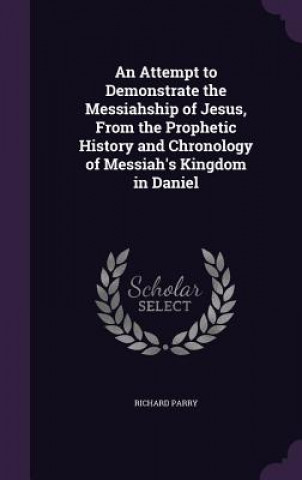 An Attempt to Demonstrate the Messiahship of Jesus, From the Prophetic History and Chronology of Messiah's Kingdom in Daniel

Scholar SELECT

RICHARD PARRY